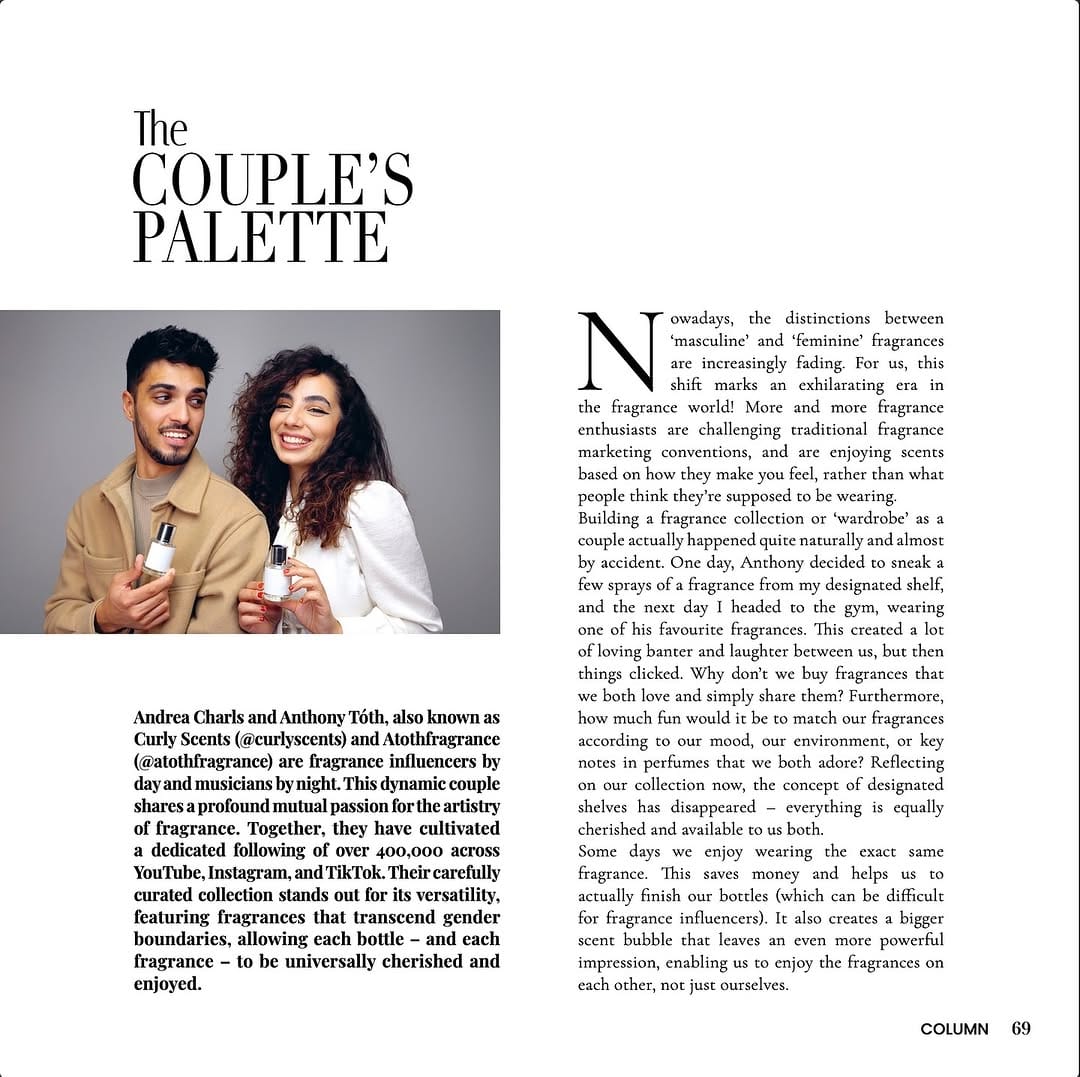 The
COUPLE'S
PALETTE

Andrea Charls and Anthony Tóth, also known as Curly Scents (@curlyscents) and Atothfragrance (@atothfragrance) are fragrance influencers by day and musicians by night. This dynamic couple shares a profound mutual passion for the artistry of fragrance. Together, they have cultivated a dedicated following of over 400,000 across YouTube, Instagram, and TikTok. Their carefully curated collection stands out for its versatility, featuring fragrances that transcend gender boundaries, allowing each bottle – and each fragrance – to be universally cherished and enjoyed.

Nowadays, the distinctions between 'masculine' and 'feminine' fragrances are increasingly fading. For us, this shift marks an exhilarating era in the fragrance world! More and more fragrance enthusiasts are challenging traditional fragrance marketing conventions, and are enjoying scents based on how they make you feel, rather than what people think they're supposed to be wearing.
Building a fragrance collection or 'wardrobe' as a couple actually happened quite naturally and almost by accident. One day, Anthony decided to sneak a few sprays of a fragrance from my designated shelf, and the next day I headed to the gym, wearing one of his favourite fragrances. This created a lot of loving banter and laughter between us, but then things clicked. Why don't we buy fragrances that we both love and simply share them? Furthermore, how much fun would it be to match our fragrances according to our mood, our environment, or key notes in perfumes that we both adore? Reflecting on our collection now, the concept of designated shelves has disappeared – everything is equally cherished and available to us both.
Some days we enjoy wearing the exact same fragrance. This saves money and helps us to actually finish our bottles (which can be difficult for fragrance influencers). It also creates a bigger scent bubble that leaves an even more powerful impression, enabling us to enjoy the fragrances on each other, not just ourselves.

COLUMN 69